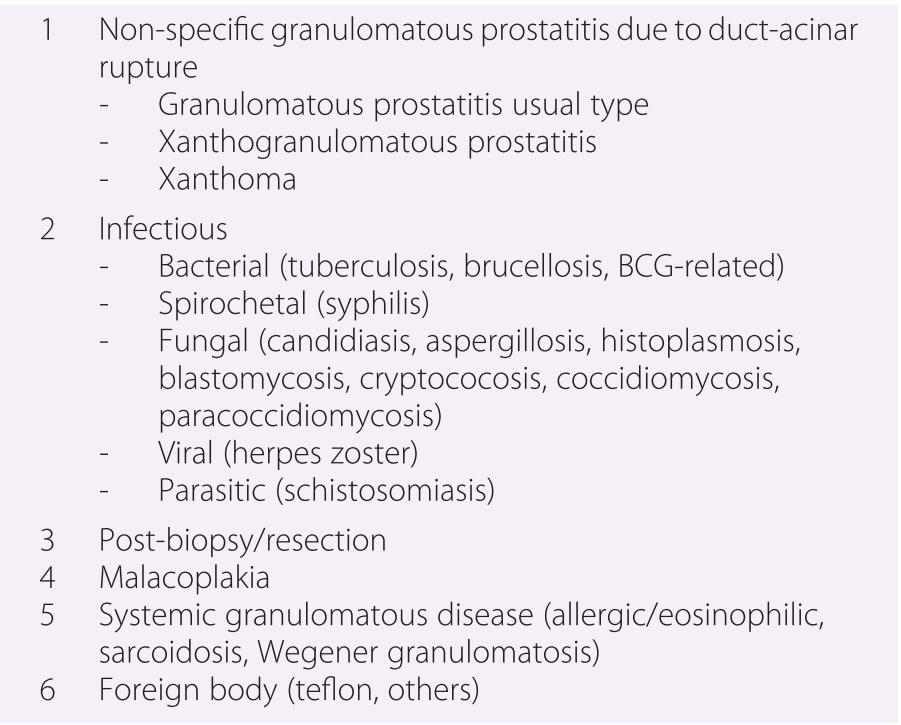 1 Non-specific granulomatous prostatitis due to duct-acinar rupture
- Granulomatous prostatitis usual type
- Xanthogranulomatous prostatitis
- Xanthoma

2 Infectious
- Bacterial (tuberculosis, brucellosis, BCG-related)
- Spirochetal (syphilis)
- Fungal (candidiasis, aspergillosis, histoplasmosis, blastomycosis, cryptococosis, coccidiomycosis, paracoccidiomycosis)
- Viral (herpes zoster)
- Parasitic (schistosomiasis)

3 Post-biopsy/resection
4 Malacoplakia
5 Systemic granulomatous disease (allergic/eosinophilic, sarcoidosis, Wegener granulomatosis)
6 Foreign body (teflon, others)